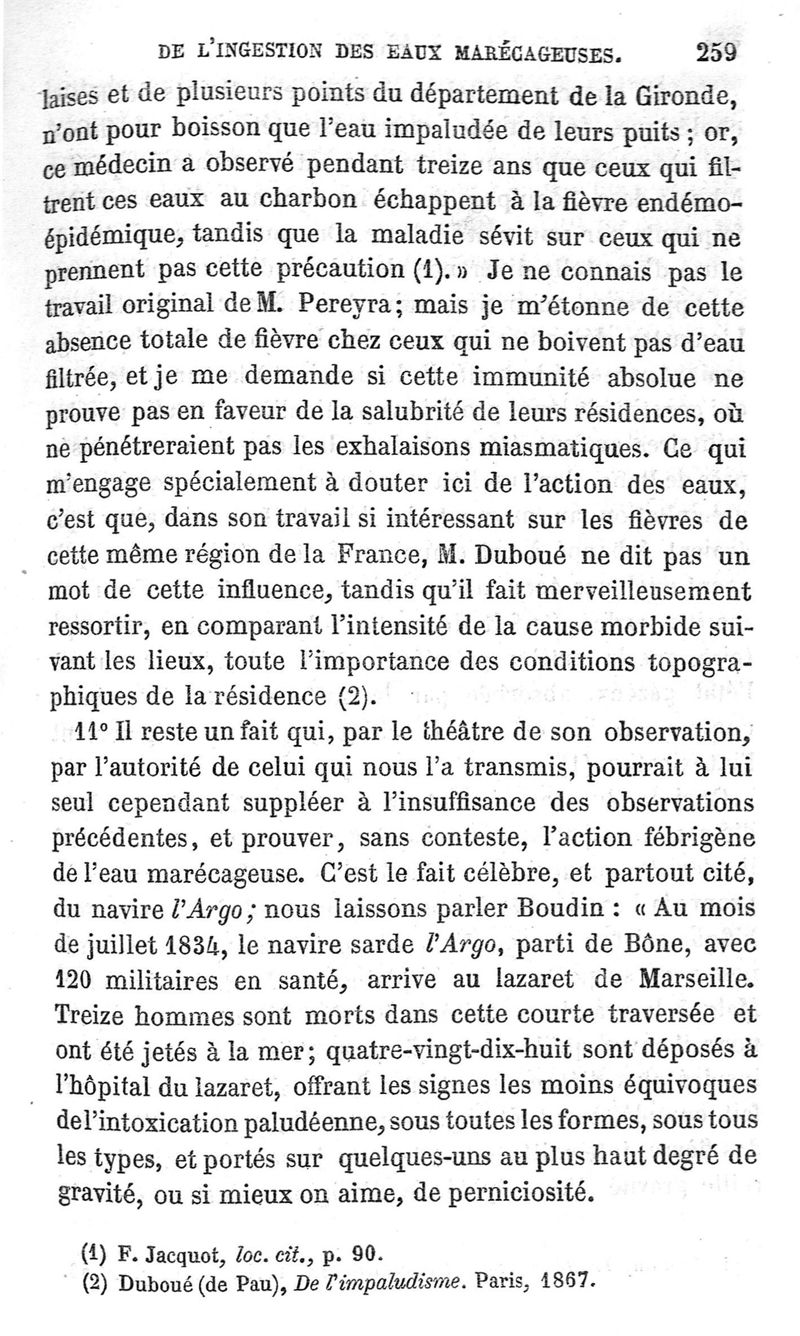 DE L'INGESTION DES EAUX MARÉCAGEUSES. 259

laises et de plusieurs points du département de la Gironde, n'ont pour boisson que l'eau impaludée de leurs puits ; or, ce médecin a observé pendant treize ans que ceux qui filtrent ces eaux au charbon échappent à la fièvre endémo-épidémique, tandis que la maladie sévit sur ceux qui ne prennent pas cette précaution (1). » Je ne connais pas le travail original de M. Pereyra; mais je m'étonne de cette absence totale de fièvre chez ceux qui ne boivent pas d'eau filtrée, et je me demande si cette immunité absolue ne prouve pas en faveur de la salubrité de leurs résidences, où ne pénétreraient pas les exhalaisons miasmatiques. Ce qui m'engage spécialement à douter ici de l'action des eaux, c'est que, dans son travail si intéressant sur les fièvres de cette même région de la France, M. Duboué ne dit pas un mot de cette influence, tandis qu'il fait merveilleusement ressortir, en comparant l'intensité de la cause morbide suivant les lieux, toute l'importance des conditions topographiques de la résidence (2).

11° Il reste un fait qui, par le théâtre de son observation, par l'autorité de celui qui nous l'a transmis, pourrait à lui seul cependant suppléer à l'insuffisance des observations précédentes, et prouver, sans conteste, l'action fébrigène de l'eau marécageuse. C'est le fait célèbre, et partout cité, du navire l'Argo; nous laissons parler Boudin : « Au mois de juillet 1834, le navire sarde l'Argo, parti de Bône, avec 120 militaires en santé, arrive au lazaret de Marseille. Treize hommes sont morts dans cette courte traversée et ont été jetés à la mer; quatre-vingt-dix-huit sont déposés à l'hôpital du lazaret, offrant les signes les moins équivoques de l'intoxication paludéenne, sous toutes les formes, sous tous les types, et portés sur quelques-uns au plus haut degré de gravité, ou si mieux on aime, de perniciosité.

(1) F. Jacquot, loc. cit., p. 90.
(2) Duboué (de Pau), De l'impaludisme. Paris, 1867.